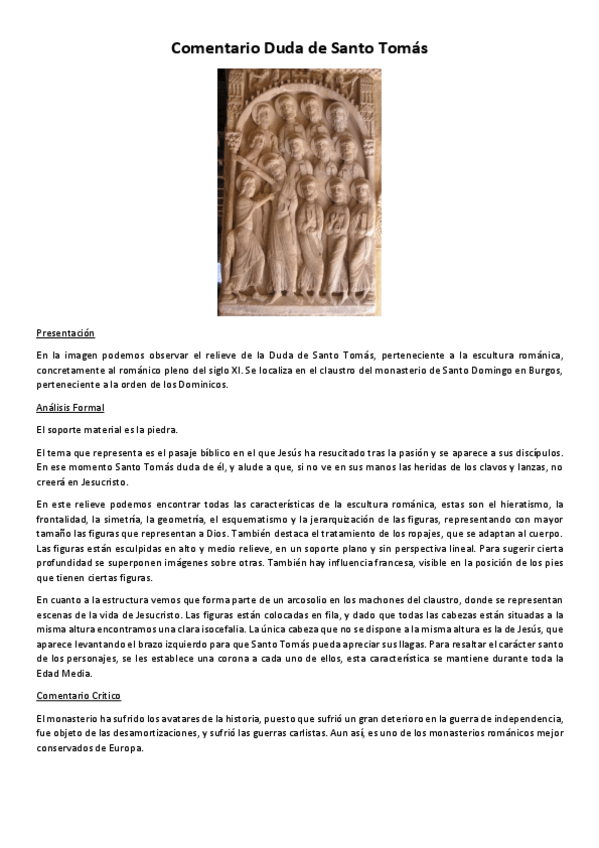 Comentario Duda de Santo Tomás

Presentación

En la imagen podemos observar el relieve de la Duda de Santo Tomás, perteneciente a la escultura románica, concretamente al románico pleno del siglo XI. Se localiza en el claustro del monasterio de Santo Domingo en Burgos, perteneciente a la orden de los Dominicos.

Análisis Formal

El soporte material es la piedra.

El tema que representa es el pasaje bíblico en el que Jesús ha resucitado tras la pasión y se aparece a sus discípulos. En ese momento Santo Tomás duda de él, y alude a que, si no ve en sus manos las heridas de los clavos y lanzas, no creerá en Jesucristo.

En este relieve podemos encontrar todas las características de la escultura románica, estas son el hieratismo, la frontalidad, la simetría, la geometría, el esquematismo y la jerarquización de las figuras, representando con mayor tamaño las figuras que representan a Dios. También destaca el tratamiento de los ropajes, que se adaptan al cuerpo. Las figuras están esculpidas en alto y medio relieve, en un soporte plano y sin perspectiva lineal. Para sugerir cierta profundidad se superponen imágenes sobre otras. También hay influencia francesa, visible en la posición de los pies que tienen ciertas figuras.

En cuanto a la estructura vemos que forma parte de un arcosolio en los machones del claustro, donde se representan escenas de la vida de Jesucristo. Las figuras están colocadas en fila, y dado que todas las cabezas están situadas a la misma altura encontramos una clara isocefalia. La única cabeza que no se dispone a la misma altura es la de Jesús, que aparece levantando el brazo izquierdo para que Santo Tomás pueda apreciar sus llagas. Para resaltar el carácter santo de los personajes, se les establece una corona a cada uno de ellos, esta característica se mantiene durante toda la Edad Media.

Comentario Crítico

El monasterio ha sufrido los avatares de la historia, puesto que sufrió un gran deterioro en la guerra de independencia, fue objeto de las desamortizaciones, y sufrió las guerras carlistas. Aun así, es uno de los monasterios románicos mejor conservados de Europa.